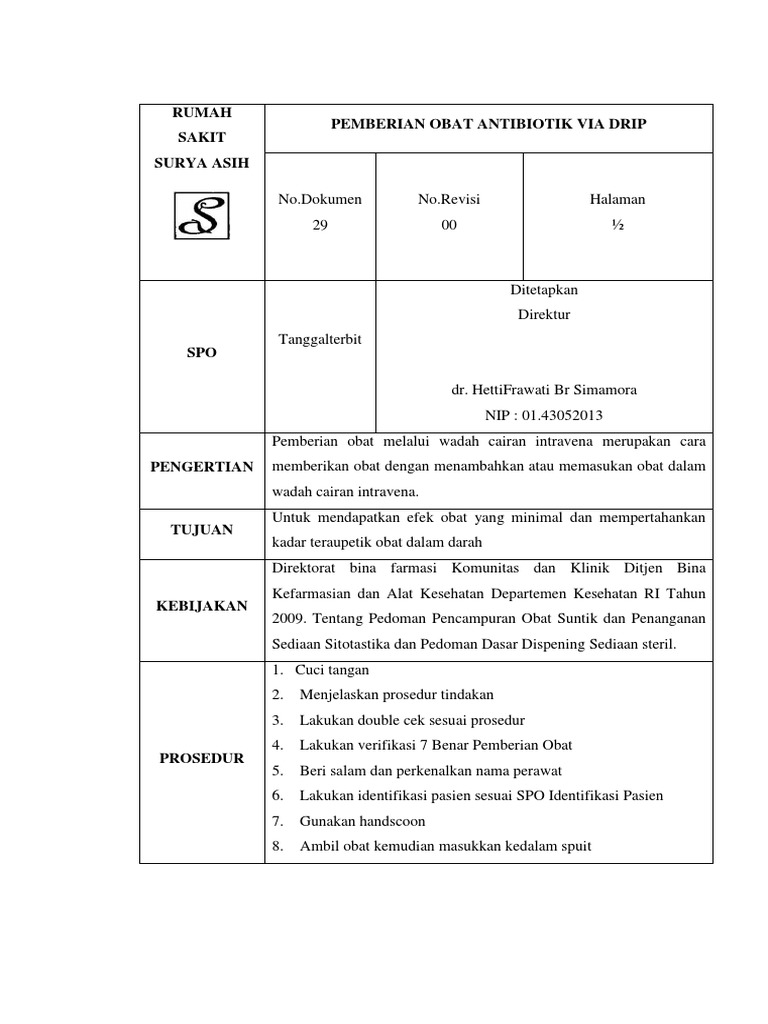 | RUMAH SAKIT SURYA ASIH | PEMBERIAN OBAT ANTIBIOTIK VIA DRIP | | |
|---|---|---|---|
| | No.Dokumen 29 | No.Revisi 00 | Halaman ½ |
| SPO | Tanggalterbit | Ditetapkan Direktur dr. HettiFrawati Br Simamora NIP : 01.43052013 | |
| PENGERTIAN | Pemberian obat melalui wadah cairan intravena merupakan cara memberikan obat dengan menambahkan atau memasukan obat dalam wadah cairan intravena. | | |
| TUJUAN | Untuk mendapatkan efek obat yang minimal dan mempertahankan kadar teraupetik obat dalam darah | | |
| KEBIJAKAN | Direktorat bina farmasi Komunitas dan Klinik Ditjen Bina Kefarmasian dan Alat Kesehatan Departemen Kesehatan RI Tahun 2009. Tentang Pedoman Pencampuran Obat Suntik dan Penanganan Sediaan Sitotastika dan Pedoman Dasar Dispening Sediaan steril. | | |
| PROSEDUR | 1. Cuci tangan 2. Menjelaskan prosedur tindakan 3. Lakukan double cek sesuai prosedur 4. Lakukan verifikasi 7 Benar Pemberian Obat 5. Beri salam dan perkenalkan nama perawat 6. Lakukan identifikasi pasien sesuai SPO Identifikasi Pasien 7. Gunakan handscoon 8. Ambil obat kemudian masukkan kedalam spuit | | |